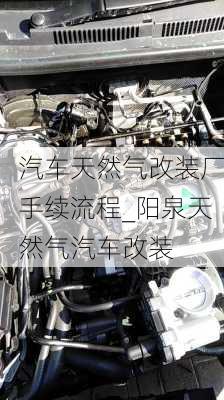 汽车天然气改装厂手续流程_阳泉天然气汽车改装